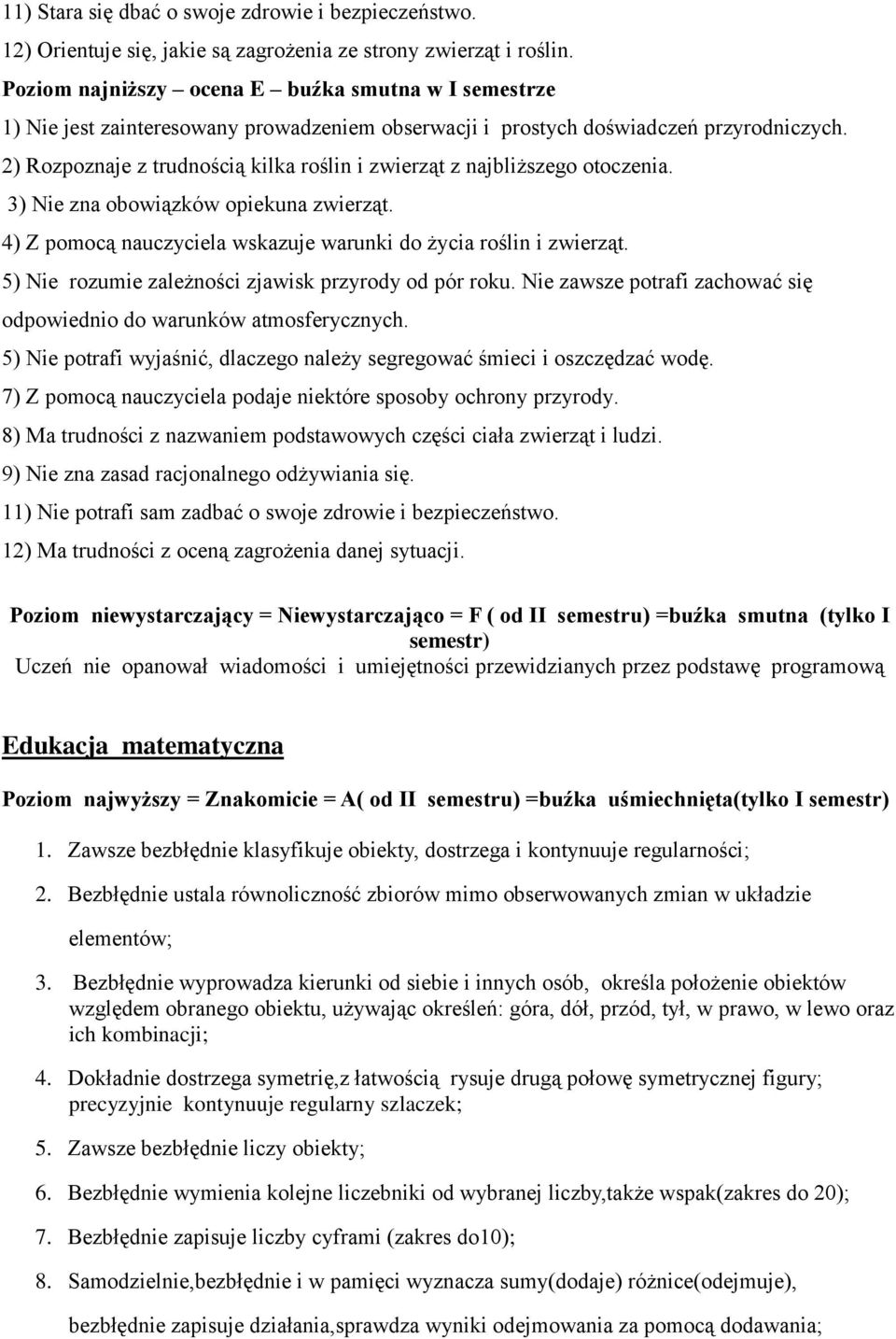 11) Stara się dbać o swoje zdrowie i bezpieczeństwo.
12) Orientuje się, jakie są zagrożenia ze strony zwierząt i roślin.
Poziom najniższy – ocena E – buźka smutna w I semestrze
1) Nie jest zainteresowany prowadzeniem obserwacji i prostych doświadczeń przyrodniczych.
2) Rozpoznaje z trudnością kilka roślin i zwierząt z najbliższego otoczenia.
3) Nie zna obowiązków opiekuna zwierząt.
4) Z pomocą nauczyciela wskazuje warunki do życia roślin i zwierząt.
5) Nie rozumie zależności zjawisk przyrody od pór roku. Nie zawsze potrafi zachować się odpowiednio do warunków atmosferycznych.
5) Nie potrafi wyjaśnić, dlaczego należy segregować śmieci i oszczędzać wodę.
7) Z pomocą nauczyciela podaje niektóre sposoby ochrony przyrody.
8) Ma trudności z nazwaniem podstawowych części ciała zwierząt i ludzi.
9) Nie zna zasad racjonalnego odżywiania się.
11) Nie potrafi sam zadbać o swoje zdrowie i bezpieczeństwo.
12) Ma trudności z oceną zagrożenia danej sytuacji.

Poziom niewystarczający = Niewystarczająco = F ( od II semestru) =buźka smutna (tylko I semestr)
Uczeń nie opanował wiadomości i umiejętności przewidzianych przez podstawę programową

Edukacja matematyczna

Poziom najwyższy = Znakomicie = A( od II semestru) =buźka uśmiechnięta(tylko I semestr)

1. Zawsze bezbłędnie klasyfikuje obiekty, dostrzega i kontynuuje regularności;
2. Bezbłędnie ustala równoliczność zbiorów mimo obserwowanych zmian w układzie elementów;
3. Bezbłędnie wyprowadza kierunki od siebie i innych osób, określa położenie obiektów względem obranego obiektu, używając określeń: góra, dół, przód, tył, w prawo, w lewo oraz ich kombinacji;
4. Dokładnie dostrzega symetrię,z łatwością rysuje drugą połowę symetrycznej figury; precyzyjnie kontynuuje regularny szlaczek;
5. Zawsze bezbłędnie liczy obiekty;
6. Bezbłędnie wymienia kolejne liczebniki od wybranej liczby,także wspak(zakres do 20);
7. Bezbłędnie zapisuje liczby cyframi (zakres do10);
8. Samodzielnie,bezbłędnie i w pamięci wyznacza sumy(dodaje) różnice(odejmuje), bezbłędnie zapisuje działania,sprawdza wyniki odejmowania za pomocą dodawania;